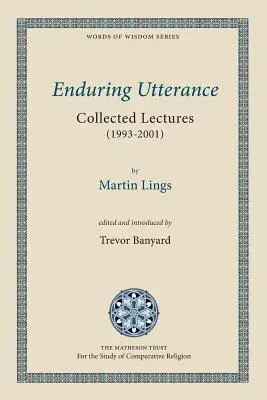 WORDS OF WISDOM SERIES

Enduring Utterance

Collected Lectures
(1993-2001)

by

Martin Lings

edited and introduced by

Trevor Banyard

THE MATHESON TRUST
For the Study of Comparative Religion